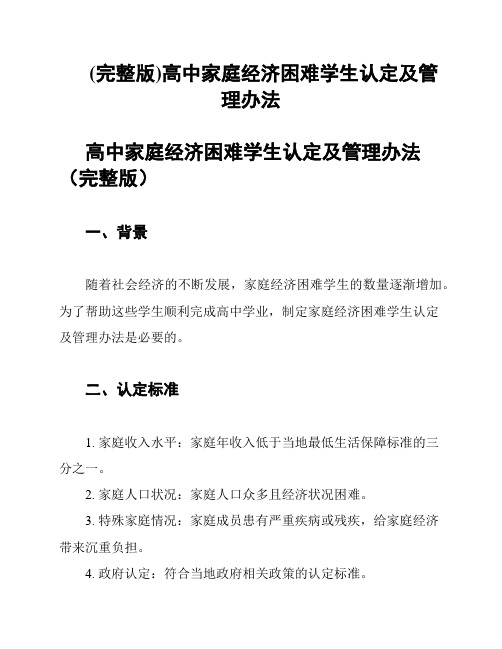 (完整版)高中家庭经济困难学生认定及管理办法

高中家庭经济困难学生认定及管理办法（完整版）

一、背景

随着社会经济的不断发展，家庭经济困难学生的数量逐渐增加。为了帮助这些学生顺利完成高中学业，制定家庭经济困难学生认定及管理办法是必要的。

二、认定标准

1. 家庭收入水平：家庭年收入低于当地最低生活保障标准的三分之一。

2. 家庭人口状况：家庭人口众多且经济状况困难。

3. 特殊家庭情况：家庭成员患有严重疾病或残疾，给家庭经济带来沉重负担。

4. 政府认定：符合当地政府相关政策的认定标准。